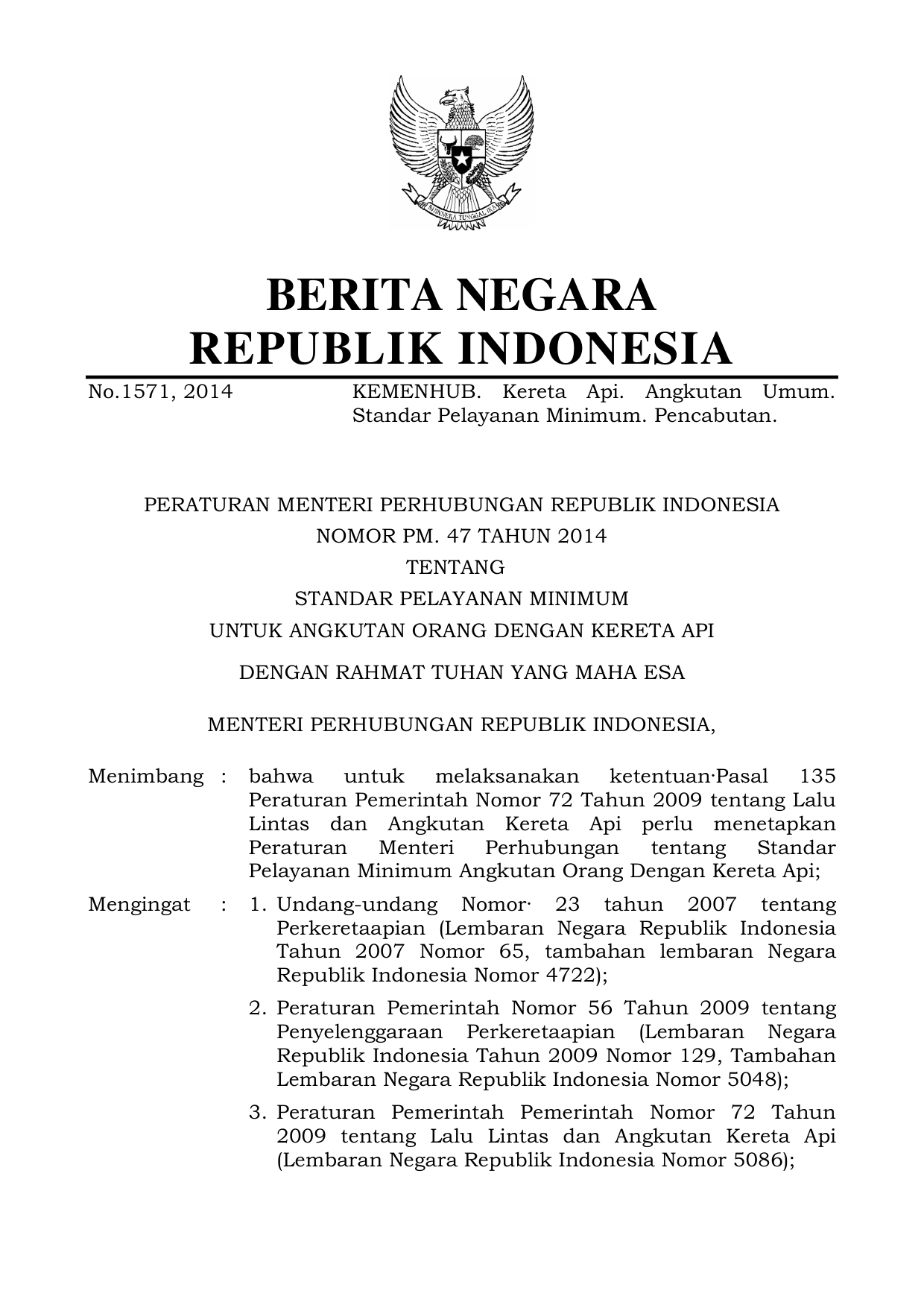 BHINNEKA TUNGGAL IKA

BERITA NEGARA
REPUBLIK INDONESIA

No.1571, 2014 KEMENHUB. Kereta Api. Angkutan Umum. Standar Pelayanan Minimum. Pencabutan.

PERATURAN MENTERI PERHUBUNGAN REPUBLIK INDONESIA
NOMOR PM. 47 TAHUN 2014
TENTANG
STANDAR PELAYANAN MINIMUM
UNTUK ANGKUTAN ORANG DENGAN KERETA API

DENGAN RAHMAT TUHAN YANG MAHA ESA

MENTERI PERHUBUNGAN REPUBLIK INDONESIA,

Menimbang : bahwa untuk melaksanakan ketentuan·Pasal 135 Peraturan Pemerintah Nomor 72 Tahun 2009 tentang Lalu Lintas dan Angkutan Kereta Api perlu menetapkan Peraturan Menteri Perhubungan tentang Standar Pelayanan Minimum Angkutan Orang Dengan Kereta Api;

Mengingat : 1. Undang-undang Nomor· 23 tahun 2007 tentang Perkeretaapian (Lembaran Negara Republik Indonesia Tahun 2007 Nomor 65, tambahan lembaran Negara Republik Indonesia Nomor 4722);

2. Peraturan Pemerintah Nomor 56 Tahun 2009 tentang Penyelenggaraan Perkeretaapian (Lembaran Negara Republik Indonesia Tahun 2009 Nomor 129, Tambahan Lembaran Negara Republik Indonesia Nomor 5048);

3. Peraturan Pemerintah Pemerintah Nomor 72 Tahun 2009 tentang Lalu Lintas dan Angkutan Kereta Api (Lembaran Negara Republik Indonesia Nomor 5086);